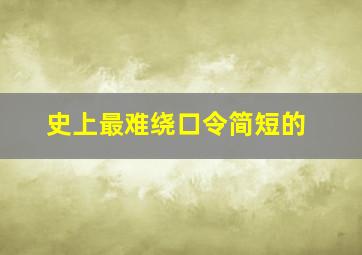 史上最难绕口令简短的